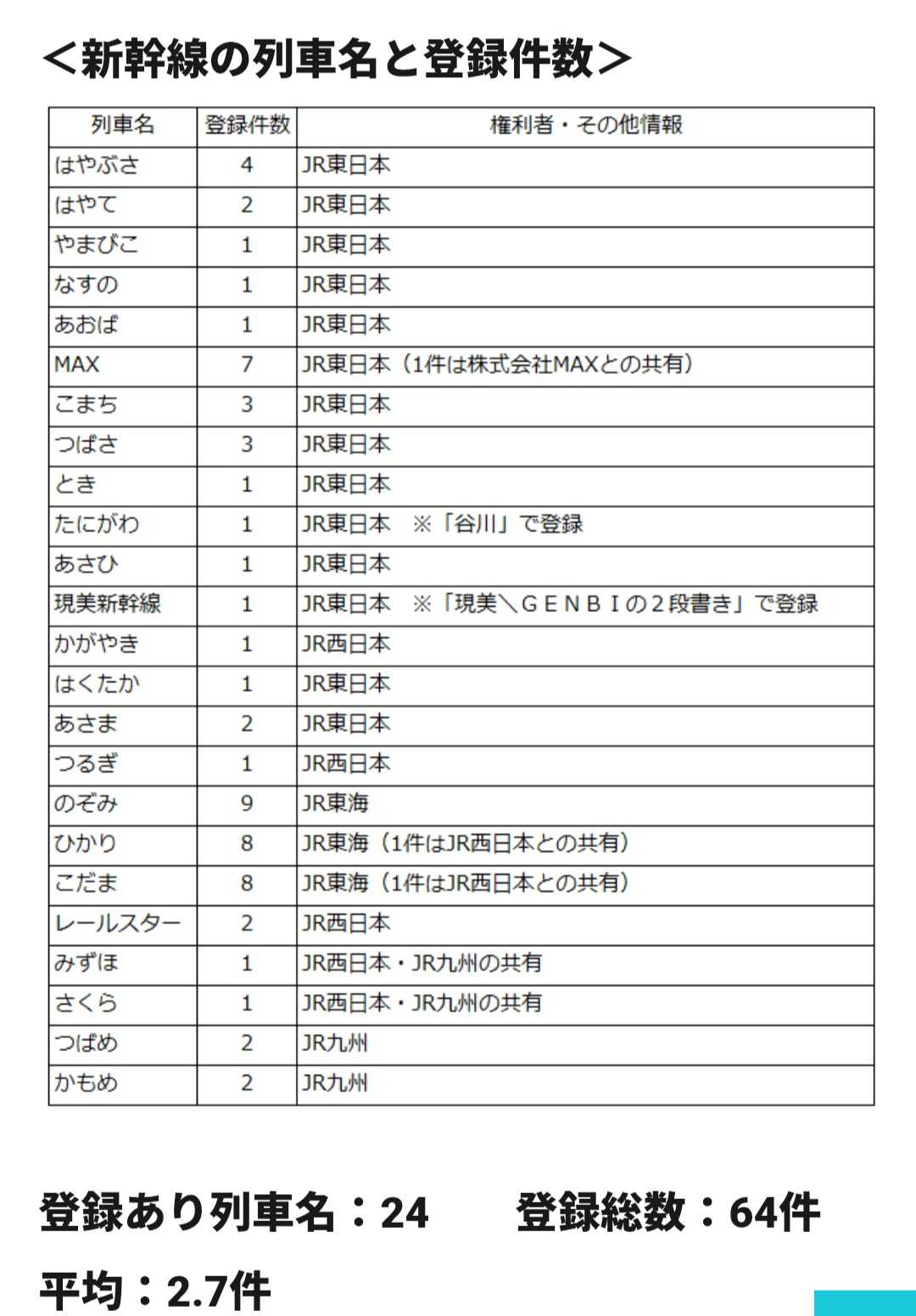 <新幹線の列車名と登録件数>

| 列車名 | 登録件数 | 権利者・その他情報 |
|---|---|---|
| はやぶさ | 4 | JR東日本 |
| はやて | 2 | JR東日本 |
| やまびこ | 1 | JR東日本 |
| なすの | 1 | JR東日本 |
| あおば | 1 | JR東日本 |
| MAX | 7 | JR東日本（1件は株式会社MAXとの共有） |
| こまち | 3 | JR東日本 |
| つばさ | 3 | JR東日本 |
| とき | 1 | JR東日本 |
| たにがわ | 1 | JR東日本　※「谷川」で登録 |
| あさひ | 1 | JR東日本 |
| 現美新幹線 | 1 | JR東日本　※「現美＼ＧＥＮＢＩの２段書き」で登録 |
| かがやき | 1 | JR西日本 |
| はくたか | 1 | JR東日本 |
| あさま | 2 | JR東日本 |
| つるぎ | 1 | JR西日本 |
| のぞみ | 9 | JR東海 |
| ひかり | 8 | JR東海（1件はJR西日本との共有） |
| こだま | 8 | JR東海（1件はJR西日本との共有） |
| レールスター | 2 | JR西日本 |
| みずほ | 1 | JR西日本・JR九州の共有 |
| さくら | 1 | JR西日本・JR九州の共有 |
| つばめ | 2 | JR九州 |
| かもめ | 2 | JR九州 |

登録あり列車名：24　　登録総数：64件

平均：2.7件